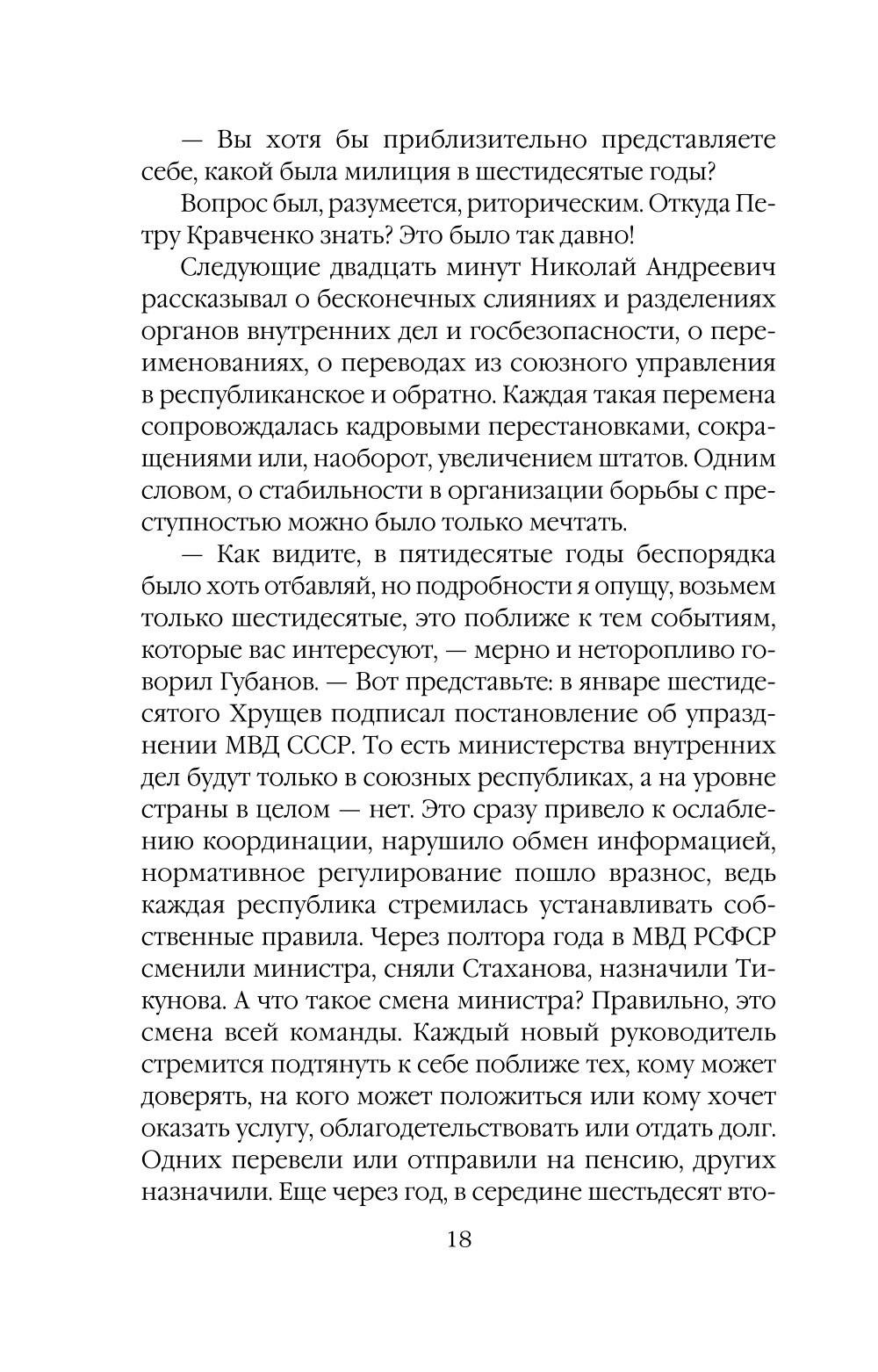 — Вы хотя бы приблизительно представляете себе, какой была милиция в шестидесятые годы?

Вопрос был, разумеется, риторическим. Откуда Петру Кравченко знать? Это было так давно!

Следующие двадцать минут Николай Андреевич рассказывал о бесконечных слияниях и разделениях органов внутренних дел и госбезопасности, о переименованиях, о переводах из союзного управления в республиканское и обратно. Каждая такая перемена сопровождалась кадровыми перестановками, сокращениями или, наоборот, увеличением штатов. Одним словом, о стабильности в организации борьбы с преступностью можно было только мечтать.

— Как видите, в пятидесятые годы беспорядка было хоть отбавляй, но подробности я опущу, возьмем только шестидесятые, это поближе к тем событиям, которые вас интересуют, — мерно и неторопливо говорил Губанов. — Вот представьте: в январе шестидесятого Хрущев подписал постановление об упразднении МВД СССР. То есть министерства внутренних дел будут только в союзных республиках, а на уровне страны в целом — нет. Это сразу привело к ослаблению координации, нарушило обмен информацией, нормативное регулирование пошло вразнос, ведь каждая республика стремилась устанавливать собственные правила. Через полтора года в МВД РСФСР сменили министра, сняли Стаханова, назначили Тикунова. А что такое смена министра? Правильно, это смена всей команды. Каждый новый руководитель стремится подтянуть к себе поближе тех, кому может доверять, на кого может положиться или кому хочет оказать услугу, облагодетельствовать или отдать долг. Одних перевели или отправили на пенсию, других назначили. Еще через год, в середине шестьдесят вто-

18